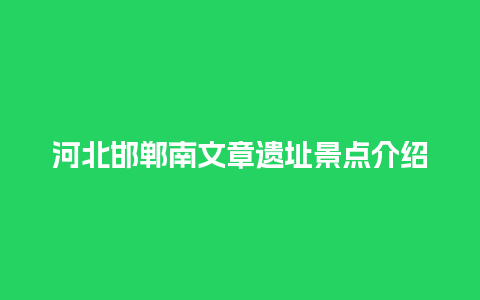 河北邯郸南文章遗址景点介绍